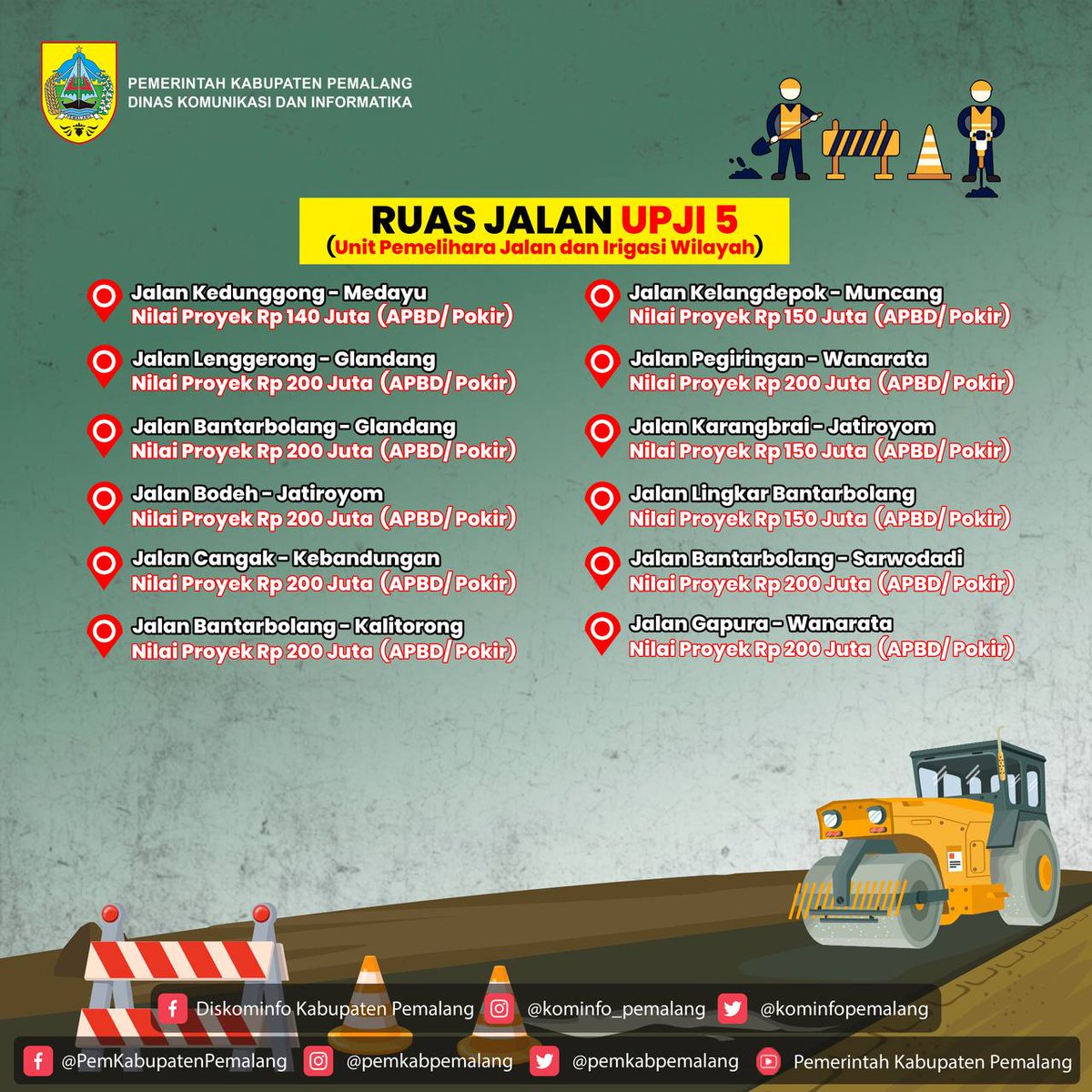 PEMERINTAH KABUPATEN PEMALANG
DINAS KOMUNIKASI DAN INFORMATIKA

RUAS JALAN UPJI 5
(Unit Pemelihara Jalan dan Irigasi Wilayah)

Jalan Kedunggong - Medayu
Nilai Proyek Rp 140 Juta (APBD/ Pokir)

Jalan Lenggerong - Glandang
Nilai Proyek Rp 200 Juta (APBD/ Pokir)

Jalan Bantarbolang - Glandang
Nilai Proyek Rp 200 Juta (APBD/ Pokir)

Jalan Bodeh - Jatiroyom
Nilai Proyek Rp 200 Juta (APBD/ Pokir)

Jalan Cangak - Kebandungan
Nilai Proyek Rp 200 Juta (APBD/ Pokir)

Jalan Bantarbolang - Kalitorong
Nilai Proyek Rp 200 Juta (APBD/ Pokir)

Jalan Kelangdepok - Muncang
Nilai Proyek Rp 150 Juta (APBD/ Pokir)

Jalan Pegiringan - Wanarata
Nilai Proyek Rp 200 Juta (APBD/ Pokir)

Jalan Karangbrai - Jatiroyom
Nilai Proyek Rp 150 Juta (APBD/ Pokir)

Jalan Lingkar Bantarbolang
Nilai Proyek Rp 150 Juta (APBD/ Pokir)

Jalan Bantarbolang - Sarwodadi
Nilai Proyek Rp 200 Juta (APBD/ Pokir)

Jalan Gapura - Wanarata
Nilai Proyek Rp 200 Juta (APBD/ Pokir)

Diskominfo Kabupaten Pemalang @kominfo_pemalang @kominfopemalang
@PemKabupatenPemalang @pemkabpemalang @pemkabpemalang Pemerintah Kabupaten Pemalang